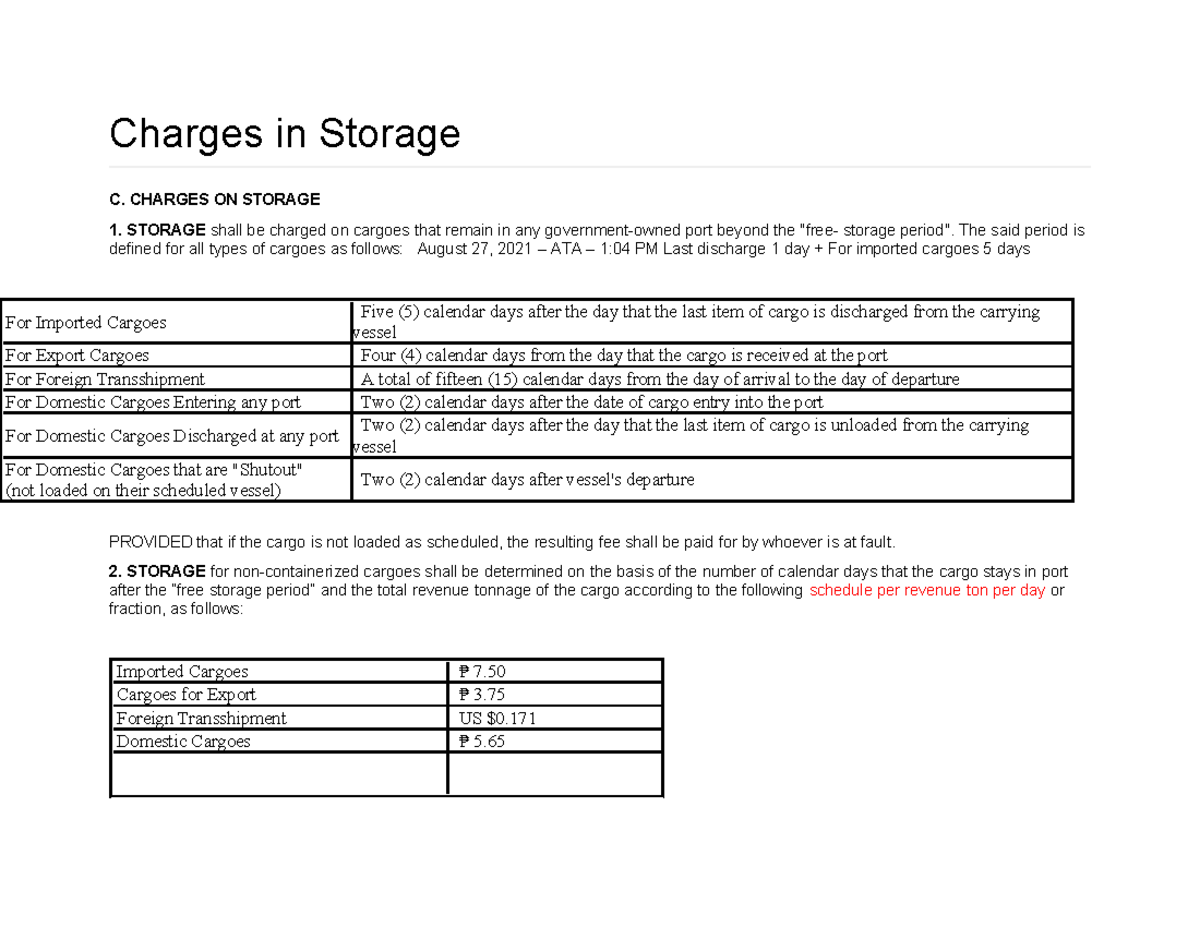 Charges in Storage

C. CHARGES ON STORAGE

1. STORAGE shall be charged on cargoes that remain in any government-owned port beyond the "free- storage period". The said period is defined for all types of cargoes as follows: August 27, 2021 – ATA – 1:04 PM Last discharge 1 day + For imported cargoes 5 days

| For Imported Cargoes | Five (5) calendar days after the day that the last item of cargo is discharged from the carrying vessel |
|---|---|
| For Export Cargoes | Four (4) calendar days from the day that the cargo is received at the port |
| For Foreign Transshipment | A total of fifteen (15) calendar days from the day of arrival to the day of departure |
| For Domestic Cargoes Entering any port | Two (2) calendar days after the date of cargo entry into the port |
| For Domestic Cargoes Discharged at any port | Two (2) calendar days after the day that the last item of cargo is unloaded from the carrying vessel |
| For Domestic Cargoes that are "Shutout" (not loaded on their scheduled vessel) | Two (2) calendar days after vessel's departure |

PROVIDED that if the cargo is not loaded as scheduled, the resulting fee shall be paid for by whoever is at fault.

2. STORAGE for non-containerized cargoes shall be determined on the basis of the number of calendar days that the cargo stays in port after the "free storage period" and the total revenue tonnage of the cargo according to the following schedule per revenue ton per day or fraction, as follows:

| Imported Cargoes | ₱ 7.50 |
|---|---|
| Cargoes for Export | ₱ 3.75 |
| Foreign Transshipment | US $0.171 |
| Domestic Cargoes | ₱ 5.65 |
| | |